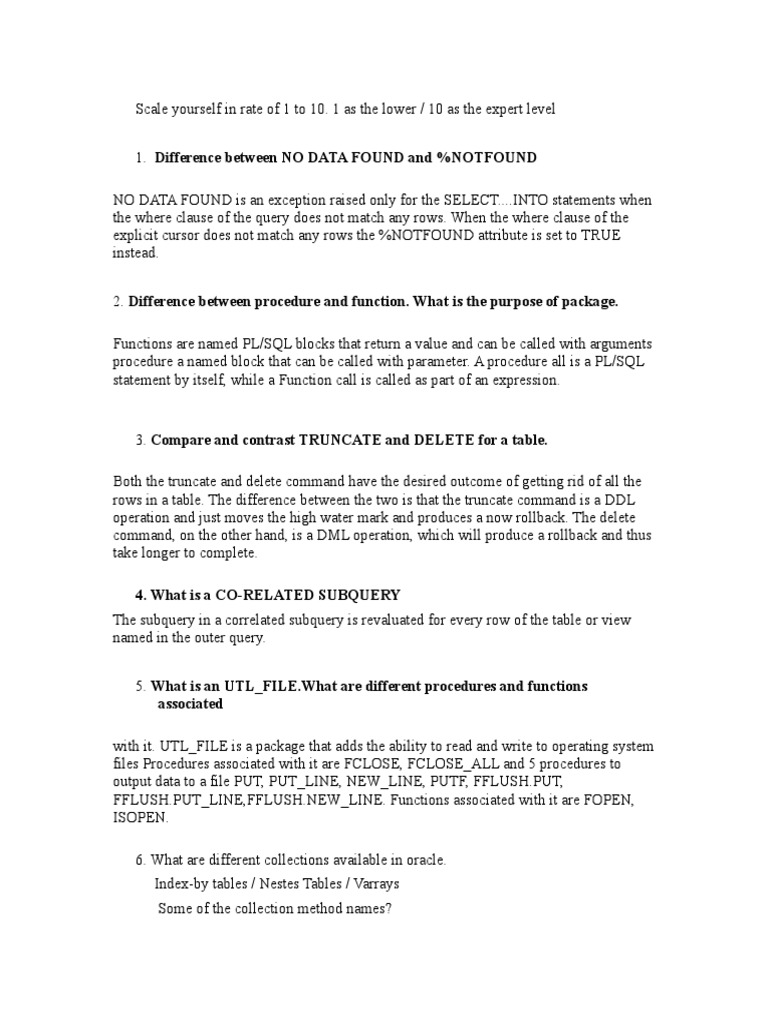 Scale yourself in rate of 1 to 10. 1 as the lower / 10 as the expert level

1. Difference between NO DATA FOUND and %NOTFOUND

NO DATA FOUND is an exception raised only for the SELECT....INTO statements when the where clause of the query does not match any rows. When the where clause of the explicit cursor does not match any rows the %NOTFOUND attribute is set to TRUE instead.

2. Difference between procedure and function. What is the purpose of package.

Functions are named PL/SQL blocks that return a value and can be called with arguments procedure a named block that can be called with parameter. A procedure all is a PL/SQL statement by itself, while a Function call is called as part of an expression.

3. Compare and contrast TRUNCATE and DELETE for a table.

Both the truncate and delete command have the desired outcome of getting rid of all the rows in a table. The difference between the two is that the truncate command is a DDL operation and just moves the high water mark and produces a now rollback. The delete command, on the other hand, is a DML operation, which will produce a rollback and thus take longer to complete.

4. What is a CO-RELATED SUBQUERY

The subquery in a correlated subquery is revaluated for every row of the table or view named in the outer query.

5. What is an UTL_FILE.What are different procedures and functions associated

with it. UTL_FILE is a package that adds the ability to read and write to operating system files Procedures associated with it are FCLOSE, FCLOSE_ALL and 5 procedures to output data to a file PUT, PUT_LINE, NEW_LINE, PUTF, FFLUSH.PUT, FFLUSH.PUT_LINE,FFLUSH.NEW_LINE. Functions associated with it are FOPEN, ISOPEN.

6. What are different collections available in oracle.
Index-by tables / Nestes Tables / Varrays
Some of the collection method names?